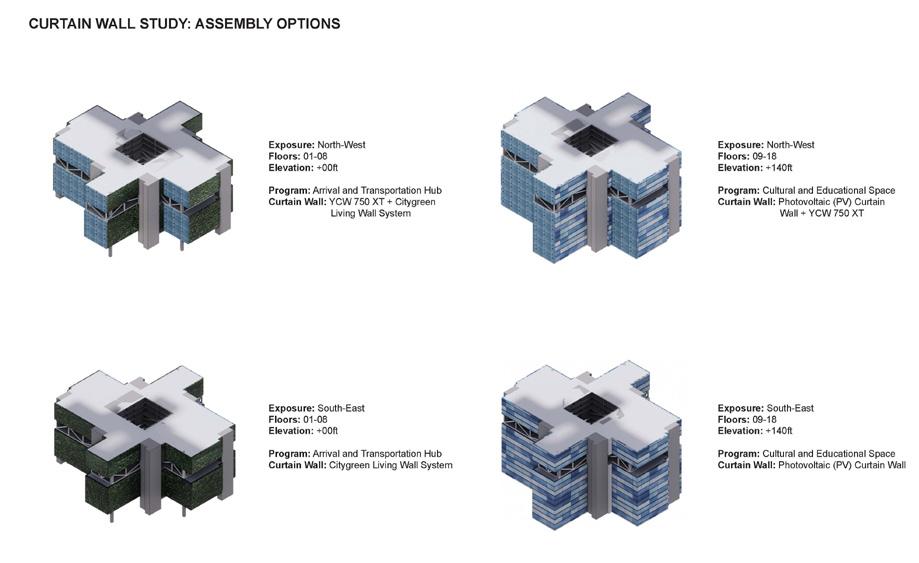 CURTAIN WALL STUDY: ASSEMBLY OPTIONS

Exposure: North-West
Floors: 01-08
Elevation: +00ft

Program: Arrival and Transportation Hub
Curtain Wall: YCW 750 XT + Citygreen Living Wall System

Exposure: North-West
Floors: 09-18
Elevation: +140ft

Program: Cultural and Educational Space
Curtain Wall: Photovoltaic (PV) Curtain Wall + YCW 750 XT

Exposure: South-East
Floors: 01-08
Elevation: +00ft

Program: Arrival and Transportation Hub
Curtain Wall: Citygreen Living Wall System

Exposure: South-East
Floors: 09-18
Elevation: +140ft

Program: Cultural and Educational Space
Curtain Wall: Photovoltaic (PV) Curtain Wall